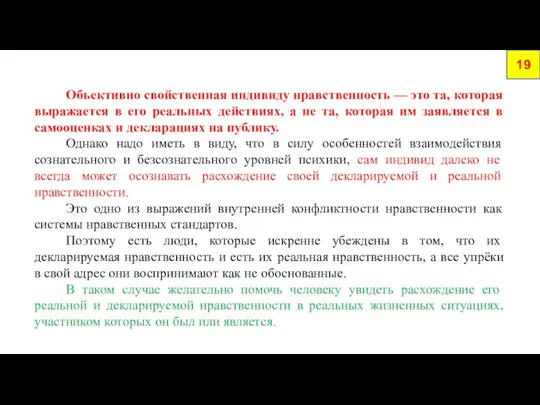 19

Объективно свойственная индивиду нравственность — это та, которая выражается в его реальных действиях, а не та, которая им заявляется в самооценках и декларациях на публику.

Однако надо иметь в виду, что в силу особенностей взаимодействия сознательного и безсознательного уровней психики, сам индивид далеко не всегда может осознавать расхождение своей декларируемой и реальной нравственности.

Это одно из выражений внутренней конфликтности нравственности как системы нравственных стандартов.

Поэтому есть люди, которые искренне убеждены в том, что их декларируемая нравственность и есть их реальная нравственность, а все упрёки в свой адрес они воспринимают как не обоснованные.

В таком случае желательно помочь человеку увидеть расхождение его реальной и декларируемой нравственности в реальных жизненных ситуациях, участником которых он был или является.